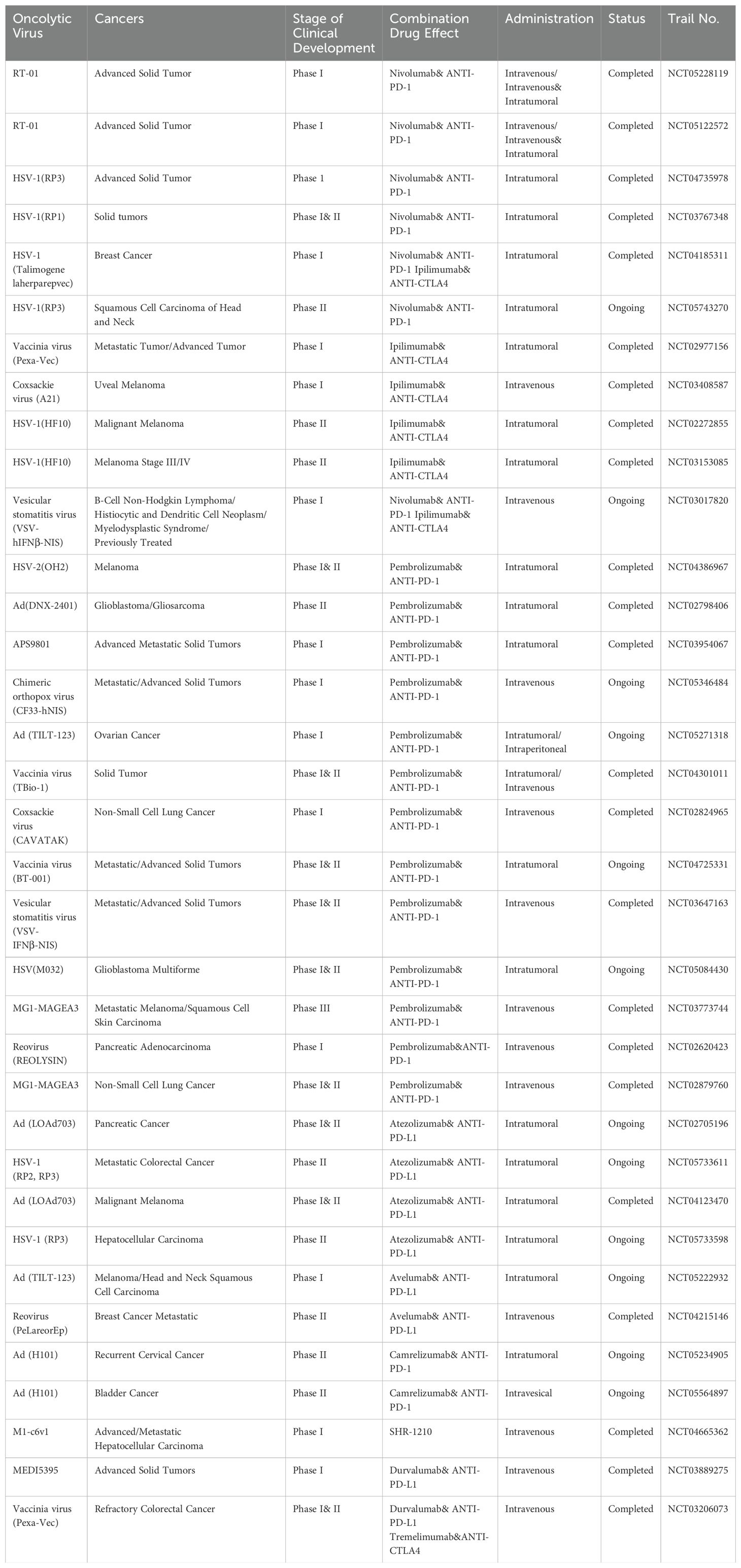 | Oncolytic Virus | Cancers | Stage of Clinical Development | Combination Drug Effect | Administration | Status | Trail No. |
|---|---|---|---|---|---|---|
| RT-01 | Advanced Solid Tumor | Phase I | Nivolumab& ANTI-PD-1 | Intravenous/ Intravenous& Intratumoral | Completed | NCT05228119 |
| RT-01 | Advanced Solid Tumor | Phase I | Nivolumab& ANTI-PD-1 | Intravenous/ Intravenous& Intratumoral | Completed | NCT05122572 |
| HSV-1(RP3) | Advanced Solid Tumor | Phase 1 | Nivolumab& ANTI-PD-1 | Intratumoral | Completed | NCT04735978 |
| HSV-1(RP1) | Solid tumors | Phase I& II | Nivolumab& ANTI-PD-1 | Intratumoral | Completed | NCT03767348 |
| HSV-1 (Talimogene laherparepvec) | Breast Cancer | Phase I | Nivolumab& ANTI-PD-1 Ipilimumab& ANTI-CTLA4 | Intratumoral | Completed | NCT04185311 |
| HSV-1(RP3) | Squamous Cell Carcinoma of Head and Neck | Phase II | Nivolumab& ANTI-PD-1 | Intratumoral | Ongoing | NCT05743270 |
| Vaccinia virus (Pexa-Vec) | Metastatic Tumor/Advanced Tumor | Phase I | Ipilimumab& ANTI-CTLA4 | Intratumoral | Completed | NCT02977156 |
| Coxsackie virus (A21) | Uveal Melanoma | Phase I | Ipilimumab& ANTI-CTLA4 | Intravenous | Completed | NCT03408587 |
| HSV-1(HF10) | Malignant Melanoma | Phase II | Ipilimumab& ANTI-CTLA4 | Intratumoral | Completed | NCT02272855 |
| HSV-1(HF10) | Melanoma Stage III/IV | Phase II | Ipilimumab& ANTI-CTLA4 | Intratumoral | Completed | NCT03153085 |
| Vesicular stomatitis virus (VSV-hIFNβ-NIS) | B-Cell Non-Hodgkin Lymphoma/ Histiocytic and Dendritic Cell Neoplasm/ Myelodysplastic Syndrome/ Previously Treated | Phase I | Nivolumab& ANTI-PD-1 Ipilimumab& ANTI-CTLA4 | Intravenous | Ongoing | NCT03017820 |
| HSV-2(OH2) | Melanoma | Phase I& II | Pembrolizumab& ANTI-PD-1 | Intratumoral | Completed | NCT04386967 |
| Ad(DNX-2401) | Glioblastoma/Gliosarcoma | Phase II | Pembrolizumab& ANTI-PD-1 | Intratumoral | Completed | NCT02798406 |
| APS9801 | Advanced Metastatic Solid Tumors | Phase I | Pembrolizumab& ANTI-PD-1 | Intratumoral | Completed | NCT03954067 |
| Chimeric orthopox virus (CF33-hNIS) | Metastatic/Advanced Solid Tumors | Phase I | Pembrolizumab& ANTI-PD-1 | Intravenous | Ongoing | NCT05346484 |
| Ad (TILT-123) | Ovarian Cancer | Phase I | Pembrolizumab& ANTI-PD-1 | Intratumoral/ Intraperitoneal | Ongoing | NCT05271318 |
| Vaccinia virus (TBio-1) | Solid Tumor | Phase I& II | Pembrolizumab& ANTI-PD-1 | Intratumoral/ Intravenous | Completed | NCT04301011 |
| Coxsackie virus (CAVATAK) | Non-Small Cell Lung Cancer | Phase I | Pembrolizumab& ANTI-PD-1 | Intravenous | Completed | NCT02824965 |
| Vaccinia virus (BT-001) | Metastatic/Advanced Solid Tumors | Phase I& II | Pembrolizumab& ANTI-PD-1 | Intratumoral | Ongoing | NCT04725331 |
| Vesicular stomatitis virus (VSV-IFNβ-NIS) | Metastatic/Advanced Solid Tumors | Phase I& II | Pembrolizumab& ANTI-PD-1 | Intravenous | Completed | NCT03647163 |
| HSV(M032) | Glioblastoma Multiforme | Phase I& II | Pembrolizumab& ANTI-PD-1 | Intratumoral | Ongoing | NCT05084430 |
| MG1-MAGEA3 | Metastatic Melanoma/Squamous Cell Skin Carcinoma | Phase III | Pembrolizumab& ANTI-PD-1 | Intravenous | Completed | NCT03773744 |
| Reovirus (REOLYSIN) | Pancreatic Adenocarcinoma | Phase I | Pembrolizumab&ANTI-PD-1 | Intravenous | Completed | NCT02620423 |
| MG1-MAGEA3 | Non-Small Cell Lung Cancer | Phase I& II | Pembrolizumab& ANTI-PD-1 | Intravenous | Completed | NCT02879760 |
| Ad (LOAd703) | Pancreatic Cancer | Phase I& II | Atezolizumab& ANTI-PD-L1 | Intratumoral | Ongoing | NCT02705196 |
| HSV-1 (RP2, RP3) | Metastatic Colorectal Cancer | Phase II | Atezolizumab& ANTI-PD-L1 | Intratumoral | Ongoing | NCT05733611 |
| Ad (LOAd703) | Malignant Melanoma | Phase I& II | Atezolizumab& ANTI-PD-L1 | Intratumoral | Completed | NCT04123470 |
| HSV-1 (RP3) | Hepatocellular Carcinoma | Phase II | Atezolizumab& ANTI-PD-L1 | Intratumoral | Ongoing | NCT05733598 |
| Ad (TILT-123) | Melanoma/Head and Neck Squamous Cell Carcinoma | Phase I | Avelumab& ANTI-PD-L1 | Intratumoral | Ongoing | NCT05222932 |
| Reovirus (PeLareorEp) | Breast Cancer Metastatic | Phase II | Avelumab& ANTI-PD-L1 | Intravenous | Completed | NCT04215146 |
| Ad (H101) | Recurrent Cervical Cancer | Phase II | Camrelizumab& ANTI-PD-1 | Intratumoral | Ongoing | NCT05234905 |
| Ad (H101) | Bladder Cancer | Phase II | Camrelizumab& ANTI-PD-1 | Intravesical | Ongoing | NCT05564897 |
| M1-c6v1 | Advanced/Metastatic Hepatocellular Carcinoma | Phase I | SHR-1210 | Intravenous | Completed | NCT04665362 |
| MEDI5395 | Advanced Solid Tumors | Phase I | Durvalumab& ANTI-PD-L1 | Intravenous | Completed | NCT03889275 |
| Vaccinia virus (Pexa-Vec) | Refractory Colorectal Cancer | Phase I& II | Durvalumab& ANTI-PD-L1 Tremelimumab&ANTI-CTLA4 | Intravenous | Completed | NCT03206073 |